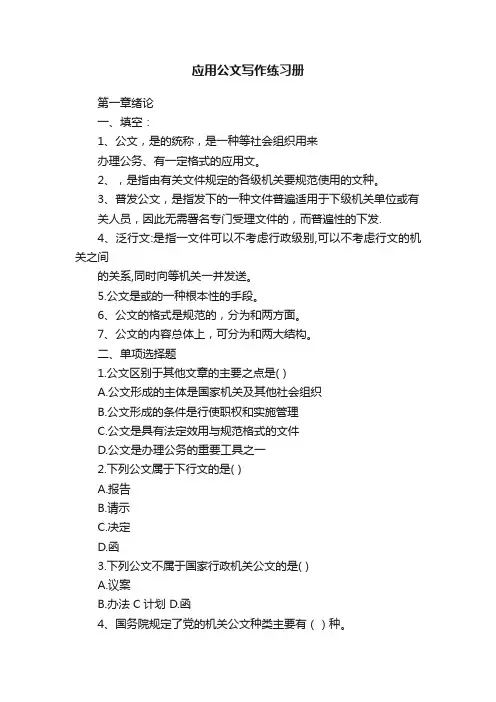 应用公文写作练习册

第一章绪论

一、填空：

1、公文，是的统称，是一种等社会组织用来办理公务、有一定格式的应用文。

2、，是指由有关文件规定的各级机关要规范使用的文种。

3、普发公文，是指发下的一种文件普遍适用于下级机关单位或有关人员，因此无需署名专门受理文件的，而普遍性的下发.

4、泛行文:是指一文件可以不考虑行政级别,可以不考虑行文的机关之间

的关系,同时向等机关一并发送。

5.公文是或的一种根本性的手段。

6、公文的格式是规范的，分为和两方面。

7、公文的内容总体上，可分为和两大结构。

二、单项选择题

1.公文区别于其他文章的主要之点是( )

A.公文形成的主体是国家机关及其他社会组织

B.公文形成的条件是行使职权和实施管理

C.公文是具有法定效用与规范格式的文件

D.公文是办理公务的重要工具之一

2.下列公文属于下行文的是( )

A.报告

B.请示

C.决定

D.函

3.下列公文不属于国家行政机关公文的是( )

A.议案

B.办法 C 计划 D.函

4、国务院规定了党的机关公文种类主要有（ ）种。